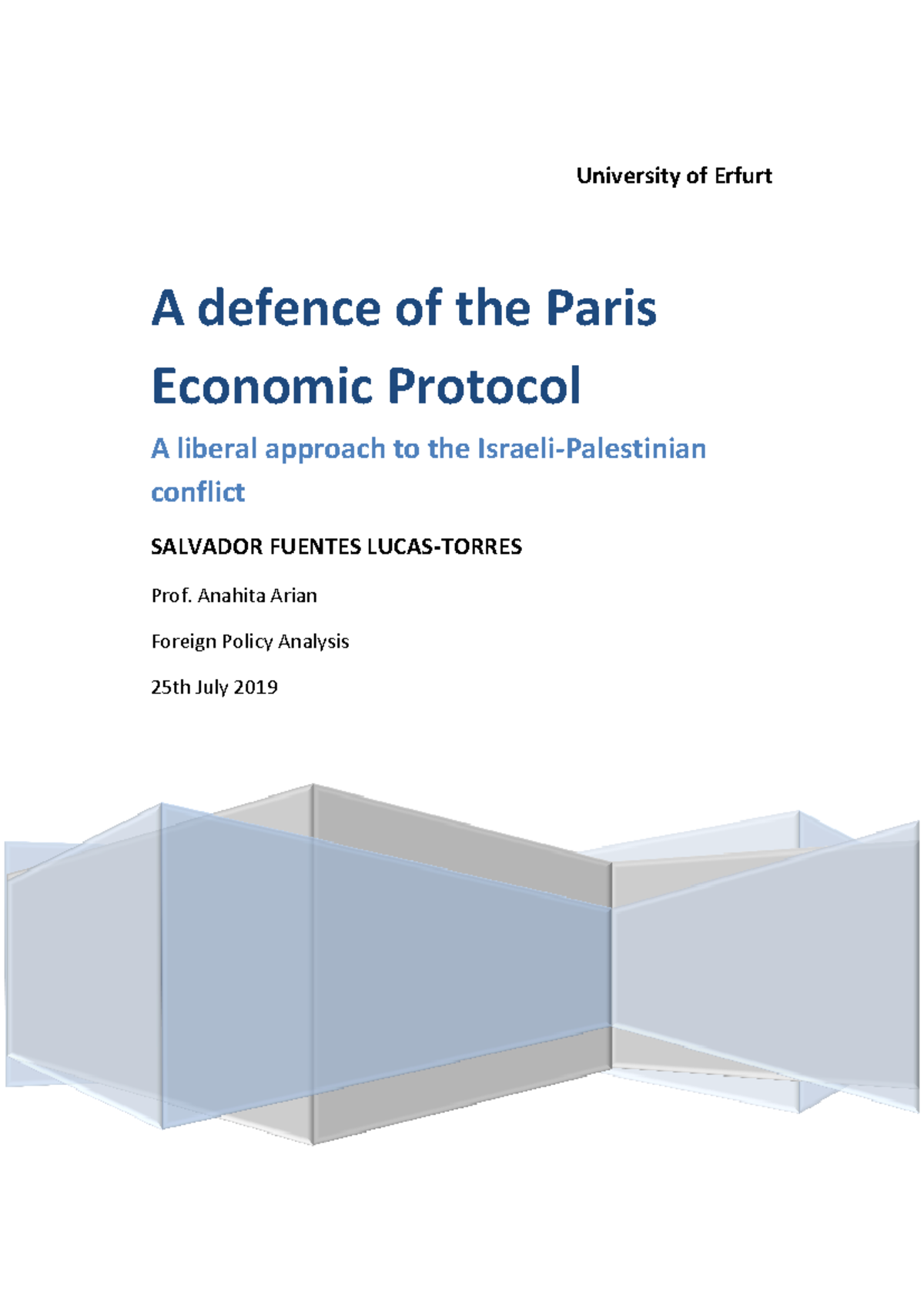 University of Erfurt

A defence of the Paris Economic Protocol

A liberal approach to the Israeli-Palestinian conflict

SALVADOR FUENTES LUCAS-TORRES

Prof. Anahita Arian

Foreign Policy Analysis

25th July 2019